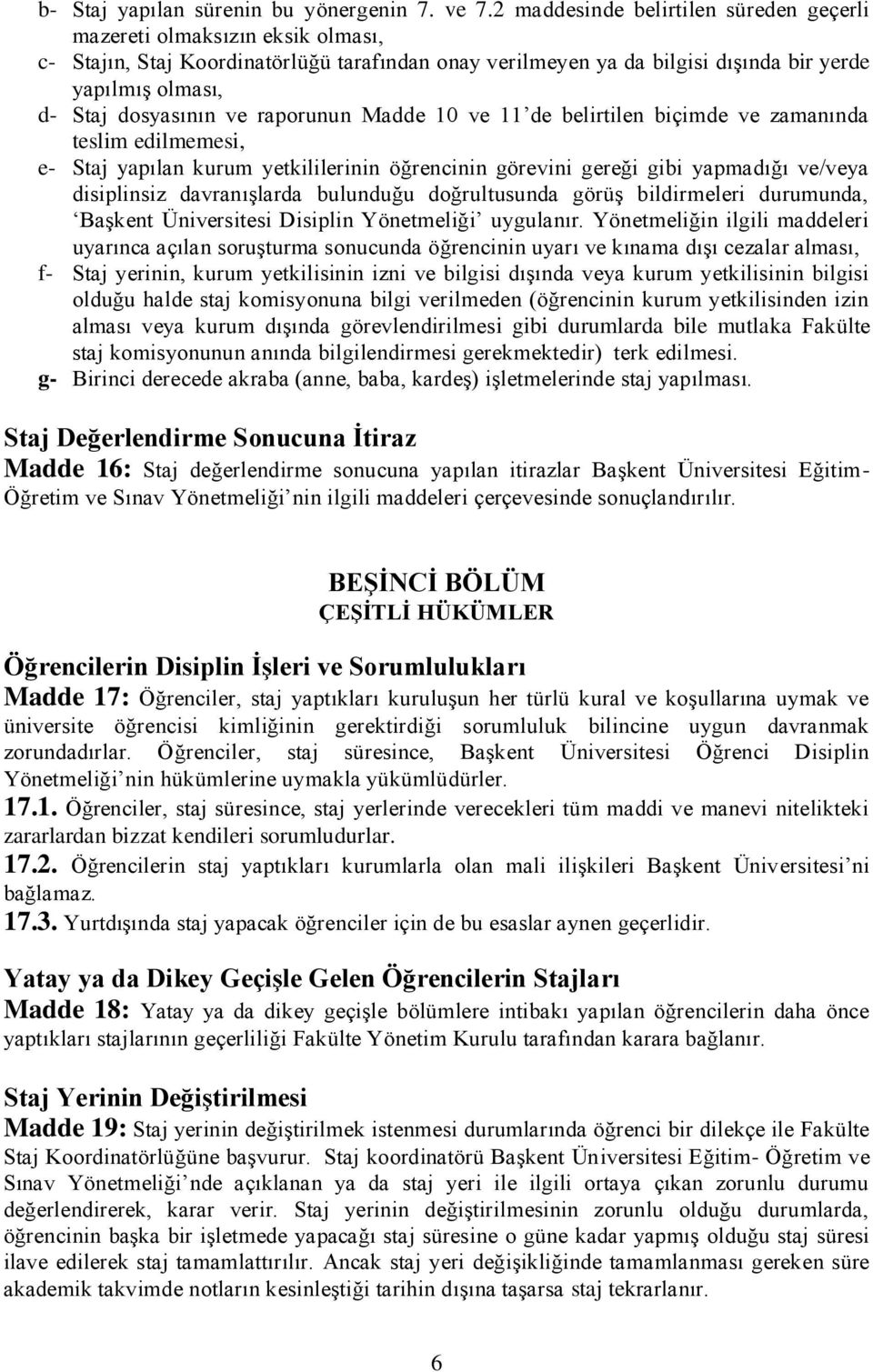 b- Staj yapılan sürenin bu yönergenin 7. ve 7.2 maddesinde belirtilen süreden geçerli mazereti olmaksızın eksik olması,
c- Stajın, Staj Koordinatörlüğü tarafından onay verilmeyen ya da bilgisi dışında bir yerde yapılmış olması,
d- Staj dosyasının ve raporunun Madde 10 ve 11'de belirtilen biçimde ve zamanında teslim edilmemesi,
e- Staj yapılan kurum yetkililerinin öğrencinin görevini gereği gibi yapmadığı ve/veya disiplinsiz davranışlarda bulunduğu doğrultusunda görüş bildirmeleri durumunda, 'Başkent Üniversitesi Disiplin Yönetmeliği' uygulanır. Yönetmeliğin ilgili maddeleri uyarınca açılan soruşturma sonucunda öğrencinin uyarı ve kınama dışı cezalar alması,
f- Staj yerinin, kurum yetkilisinin izni ve bilgisi dışında veya kurum yetkilisinin bilgisi olduğu halde staj komisyonuna bilgi verilmeden (öğrencinin kurum yetkilisinden izin alması veya kurum dışında görevlendirilmesi gibi durumlarda bile mutlaka Fakülte staj komisyonunun anında bilgilendirmesi gerekmektedir) terk edilmesi.
g- Birinci derecede akraba (anne, baba, kardeş) işletmelerinde staj yapılması.

Staj Değerlendirme Sonucuna İtiraz
Madde 16: Staj değerlendirme sonucuna yapılan itirazlar Başkent Üniversitesi Eğitim-Öğretim ve Sınav Yönetmeliği'nin ilgili maddeleri çerçevesinde sonuçlandırılır.

BEŞİNCİ BÖLÜM
ÇEŞİTLİ HÜKÜMLER

Öğrencilerin Disiplin İşleri ve Sorumlulukları
Madde 17: Öğrenciler, staj yaptıkları kuruluşun her türlü kural ve koşullarına uymak ve üniversite öğrencisi kimliğinin gerektirdiği sorumluluk bilincine uygun davranmak zorundadırlar. Öğrenciler, staj süresince, Başkent Üniversitesi Öğrenci Disiplin Yönetmeliği'nin hükümlerine uymakla yükümlüdürler.
17.1. Öğrenciler, staj süresince, staj yerlerinde verecekleri tüm maddi ve manevi nitelikteki zararlardan bizzat kendileri sorumludurlar.
17.2. Öğrencilerin staj yaptıkları kurumlarla olan mali ilişkileri Başkent Üniversitesi'ni bağlamaz.
17.3. Yurtdışında staj yapacak öğrenciler için de bu esaslar aynen geçerlidir.

Yatay ya da Dikey Geçişle Gelen Öğrencilerin Stajları
Madde 18: Yatay ya da dikey geçişle bölümlere intibakı yapılan öğrencilerin daha önce yaptıkları stajlarının geçerliliği Fakülte Yönetim Kurulu tarafından karara bağlanır.

Staj Yerinin Değiştirilmesi
Madde 19: Staj yerinin değiştirilmek istenmesi durumlarında öğrenci bir dilekçe ile Fakülte Staj Koordinatörlüğüne başvurur. Staj koordinatörü Başkent Üniversitesi Eğitim- Öğretim ve Sınav Yönetmeliği'nde açıklanan ya da staj yeri ile ilgili ortaya çıkan zorunlu durumu değerlendirerek, karar verir. Staj yerinin değiştirilmesinin zorunlu olduğu durumlarda, öğrencinin başka bir işletmede yapacağı staj süresine o güne kadar yapmış olduğu staj süresi ilave edilerek staj tamamlattırılır. Ancak staj yeri değişikliğinde tamamlanması gereken süre akademik takvimde notların kesinleştiği tarihin dışına taşarsa staj tekrarlanır.

6